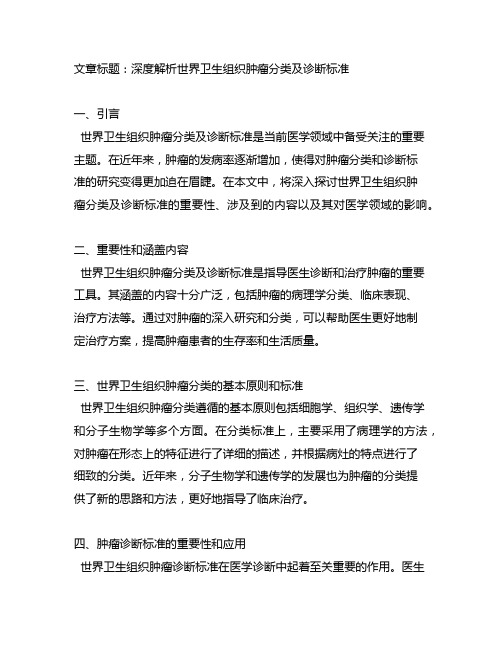 文章标题：深度解析世界卫生组织肿瘤分类及诊断标准

一、引言
世界卫生组织肿瘤分类及诊断标准是当前医学领域中备受关注的重要主题。在近年来，肿瘤的发病率逐渐增加，使得对肿瘤分类和诊断标准的研究变得更加迫在眉睫。在本文中，将深入探讨世界卫生组织肿瘤分类及诊断标准的重要性、涉及到的内容以及其对医学领域的影响。

二、重要性和涵盖内容
世界卫生组织肿瘤分类及诊断标准是指导医生诊断和治疗肿瘤的重要工具。其涵盖的内容十分广泛，包括肿瘤的病理学分类、临床表现、治疗方法等。通过对肿瘤的深入研究和分类，可以帮助医生更好地制定治疗方案，提高肿瘤患者的生存率和生活质量。

三、世界卫生组织肿瘤分类的基本原则和标准
世界卫生组织肿瘤分类遵循的基本原则包括细胞学、组织学、遗传学和分子生物学等多个方面。在分类标准上，主要采用了病理学的方法，对肿瘤在形态上的特征进行了详细的描述，并根据病灶的特点进行了细致的分类。近年来，分子生物学和遗传学的发展也为肿瘤的分类提供了新的思路和方法，更好地指导了临床治疗。

四、肿瘤诊断标准的重要性和应用
世界卫生组织肿瘤诊断标准在医学诊断中起着至关重要的作用。医生